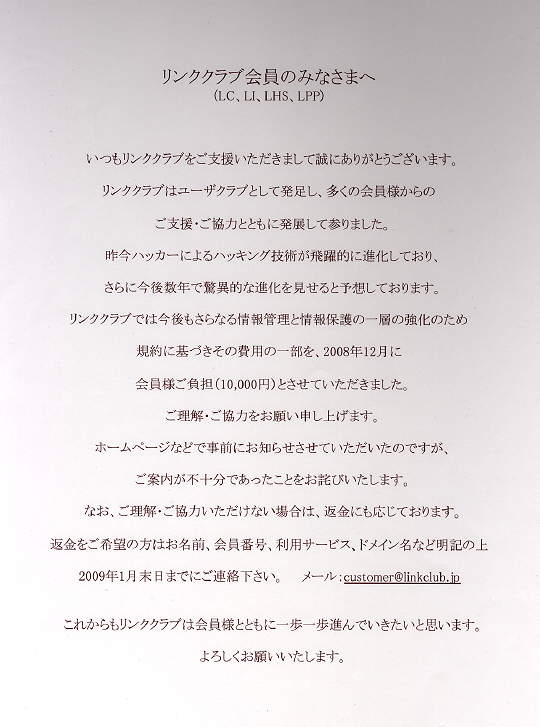 リンククラブ会員のみなさまへ
(LC、LI、LHS、LPP)

いつもリンククラブをご支援いただきまして誠にありがとうございます。

リンククラブはユーザクラブとして発足し、多くの会員様からの

ご支援・ご協力とともに発展して参りました。

昨今ハッカーによるハッキング技術が飛躍的に進化しており、

さらに今後数年で驚異的な進化を見せると予想しております。

リンククラブでは今後もさらなる情報管理と情報保護の一層の強化のため

規約に基づきその費用の一部を、2008年12月に

会員様ご負担(10,000円)とさせていただきました。

ご理解・ご協力をお願い申し上げます。

ホームページなどで事前にお知らせさせていただいたのですが、

ご案内が不十分であったことをお詫びいたします。

なお、ご理解・ご協力いただけない場合は、返金にも応じております。

返金をご希望の方はお名前、会員番号、利用サービス、ドメイン名など明記の上

2009年1月末日までにご連絡下さい。 メール:customer@linkclub.jp

これからもリンククラブは会員様とともに一歩一歩進んでいきたいと思います。

よろしくお願いいたします。